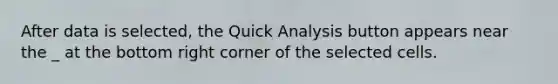 After data is selected, the Quick Analysis button appears near the _ at the bottom right corner of the selected cells.